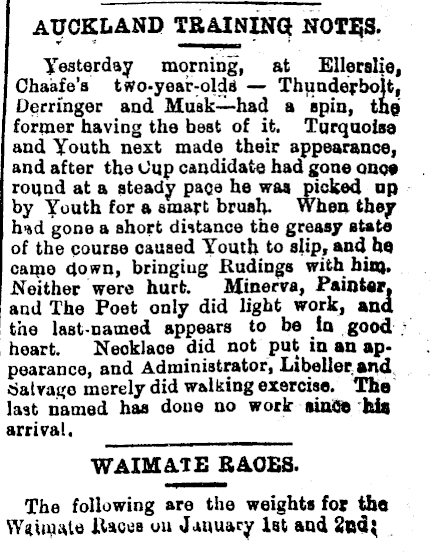 AUCKLAND TRAINING NOTES.

Yesterday morning, at Ellerslie, Chaafe's two-year-olds — Thunderbolt, Derringer and Musk—had a spin, the former having the best of it. Turquoise and Youth next made their appearance, and after the Cup candidate had gone once round at a steady pace he was picked up by Youth for a smart brush. When they had gone a short distance the greasy state of the course caused Youth to slip, and he came down, bringing Rudings with him. Neither were hurt. Minerva, Painter, and The Poet only did light work, and the last-named appears to be in good heart. Necklace did not put in an appearance, and Administrator, Libeller and Salvage merely did walking exercise. The last named has done no work since his arrival.

WAIMATE RACES.

The following are the weights for the Waimate Races on January 1st and 2nd: